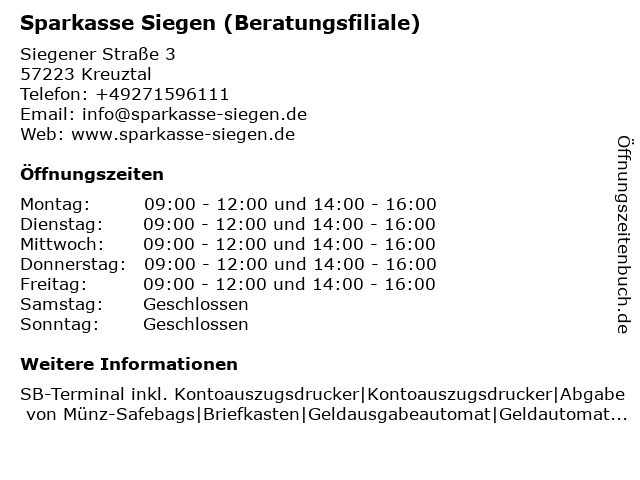 Sparkasse Siegen (Beratungsfiliale)

Siegener Straße 3
57223 Kreuztal
Telefon: +49271596111
Email: info@sparkasse-siegen.de
Web: www.sparkasse-siegen.de

Öffnungszeiten

| | |
|---|---|
| Montag: | 09:00 - 12:00 und 14:00 - 16:00 |
| Dienstag: | 09:00 - 12:00 und 14:00 - 16:00 |
| Mittwoch: | 09:00 - 12:00 und 14:00 - 16:00 |
| Donnerstag: | 09:00 - 12:00 und 14:00 - 16:00 |
| Freitag: | 09:00 - 12:00 und 14:00 - 16:00 |
| Samstag: | Geschlossen |
| Sonntag: | Geschlossen |

Weitere Informationen

SB-Terminal inkl. Kontoauszugsdrucker|Kontoauszugsdrucker|Abgabe von Münz-Safebags|Briefkasten|Geldausgabeautomat|Geldautomat...

Öffnungszeitenbuch.de